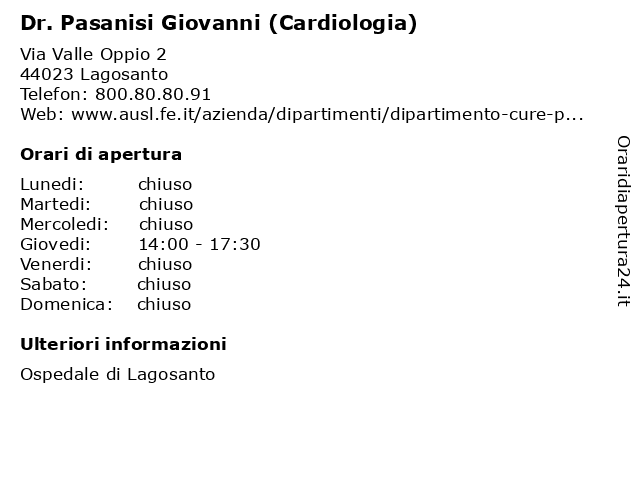 Dr. Pasanisi Giovanni (Cardiologia)

Via Valle Oppio 2
44023 Lagosanto
Telefon: 800.80.80.91
Web: www.ausl.fe.it/azienda/dipartimenti/dipartimento-cure-p...

Orari di apertura

| | |
|---|---|
| Lunedi: | chiuso |
| Martedi: | chiuso |
| Mercoledi: | chiuso |
| Giovedi: | 14:00 - 17:30 |
| Venerdi: | chiuso |
| Sabato: | chiuso |
| Domenica: | chiuso |

Ulteriori informazioni

Ospedale di Lagosanto

Oraridiapertura24.it